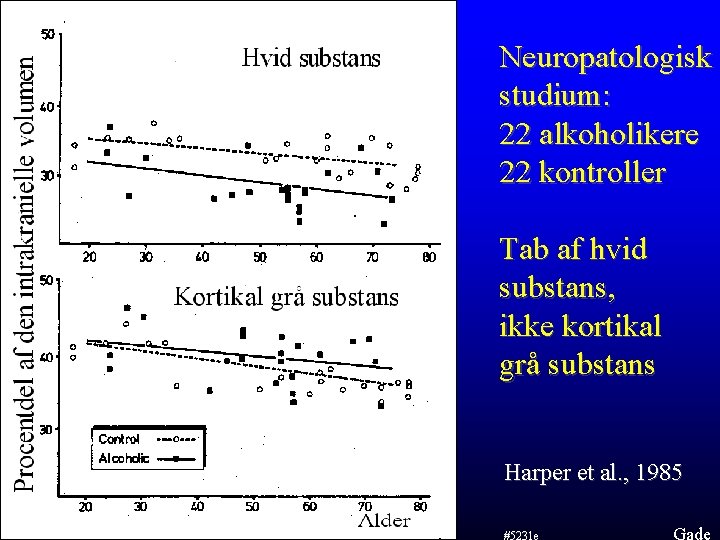 Procentdel af den intrakranielle volumen

Hvid substans

50
40
30

20 30 40 50 60 70 80

Kortikal grå substans

50
40
30

Control
Alcoholic

20 30 40 50 60 70 80

Alder

Neuropatologisk studium:
22 alkoholikere
22 kontroller

Tab af hvid substans,
ikke kortikal
grå substans

Harper et al., 1985

#5231e

Gade